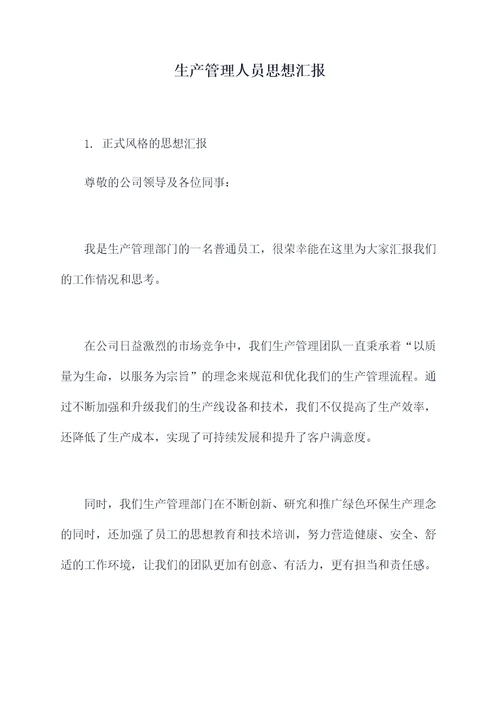 生产管理人员思想汇报

1. 正式风格的思想汇报

尊敬的公司领导及各位同事：

我是生产管理部门的一名普通员工，很荣幸能在这里为大家汇报我们的工作情况和思考。

在公司日益激烈的市场竞争中，我们生产管理团队一直秉承着“以质量为生命，以服务为宗旨”的理念来规范和优化我们的生产管理流程。通过不断加强和升级我们的生产线设备和技术，我们不仅提高了生产效率，还降低了生产成本，实现了可持续发展和提升了客户满意度。

同时，我们生产管理部门在不断创新、研究和推广绿色环保生产理念的同时，还加强了员工的思想教育和技术培训，努力营造健康、安全、舒适的工作环境，让我们的团队更加有创意、有活力，更有担当和责任感。